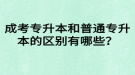 成考专升本和普通专升本的区别有哪些？